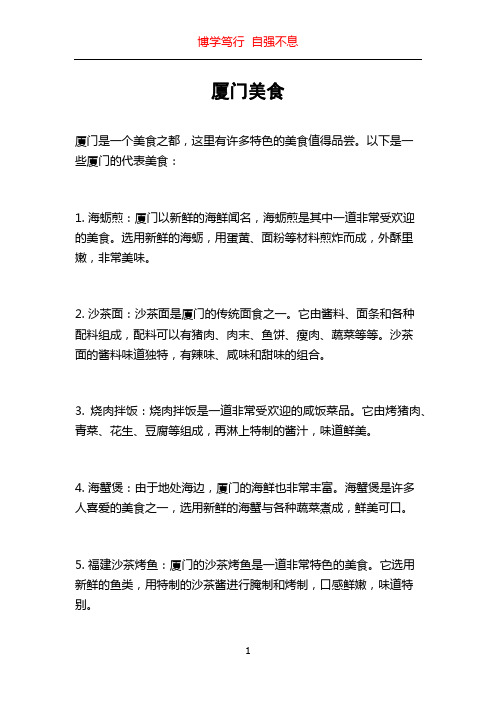 博学笃行 自强不息

厦门美食

厦门是一个美食之都，这里有许多特色的美食值得品尝。以下是一些厦门的代表美食：

1. 海蛎煎：厦门以新鲜的海鲜闻名，海蛎煎是其中一道非常受欢迎的美食。选用新鲜的海蛎，用蛋黄、面粉等材料煎炸而成，外酥里嫩，非常美味。

2. 沙茶面：沙茶面是厦门的传统面食之一。它由酱料、面条和各种配料组成，配料可以有猪肉、肉末、鱼饼、瘦肉、蔬菜等等。沙茶面的酱料味道独特，有辣味、咸味和甜味的组合。

3. 烧肉拌饭：烧肉拌饭是一道非常受欢迎的咸饭菜品。它由烤猪肉、青菜、花生、豆腐等组成，再淋上特制的酱汁，味道鲜美。

4. 海蟹煲：由于地处海边，厦门的海鲜也非常丰富。海蟹煲是许多人喜爱的美食之一，选用新鲜的海蟹与各种蔬菜煮成，鲜美可口。

5. 福建沙茶烤鱼：厦门的沙茶烤鱼是一道非常特色的美食。它选用新鲜的鱼类，用特制的沙茶酱进行腌制和烤制，口感鲜嫩，味道特别。

1